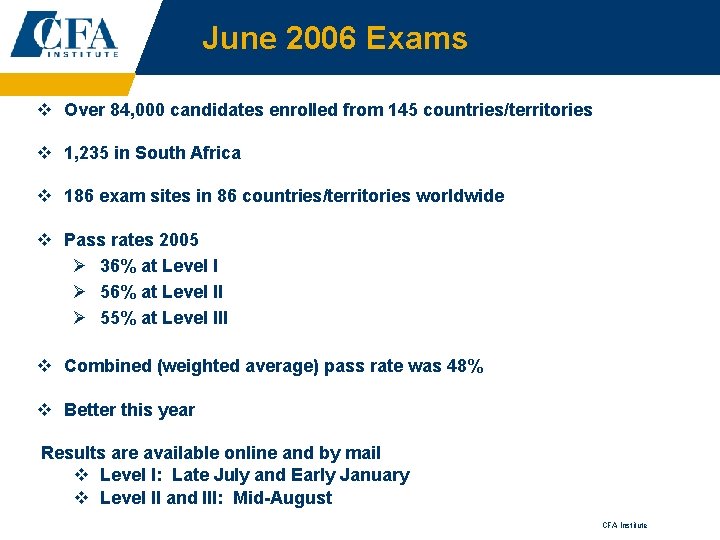 CFA INSTITUTE

June 2006 Exams

❖ Over 84,000 candidates enrolled from 145 countries/territories

❖ 1,235 in South Africa

❖ 186 exam sites in 86 countries/territories worldwide

❖ Pass rates 2005
➢ 36% at Level I
➢ 56% at Level II
➢ 55% at Level III

❖ Combined (weighted average) pass rate was 48%

❖ Better this year

Results are available online and by mail
❖ Level I: Late July and Early January
❖ Level II and III: Mid-August

CFA Institute